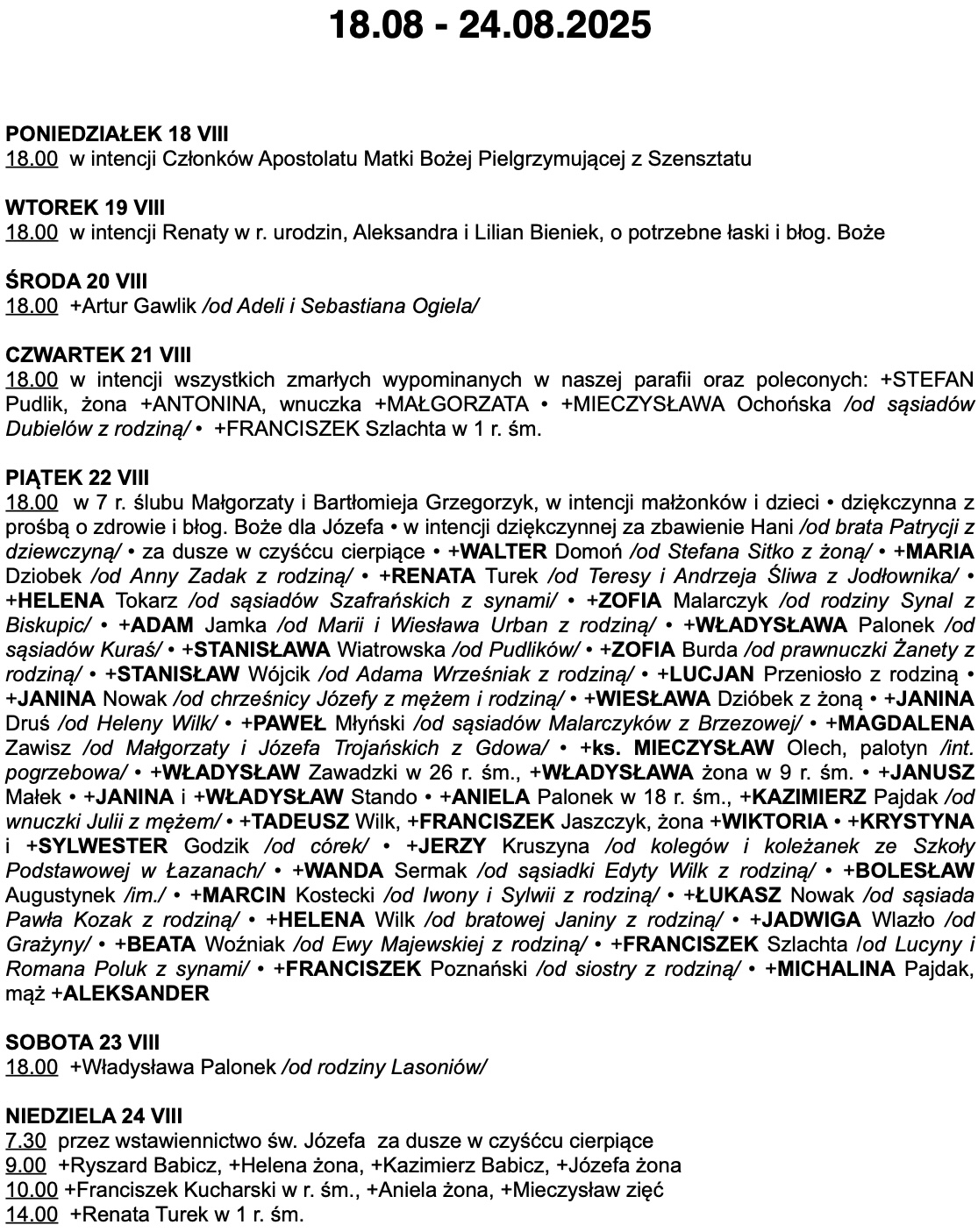 18.08 - 24.08.2025

PONIEDZIAŁEK 18 VIII
18.00 w intencji Członków Apostolatu Matki Bożej Pielgrzymującej z Szensztatu

WTOREK 19 VIII
18.00 w intencji Renaty w r. urodzin, Aleksandra i Lilian Bieniek, o potrzebne łaski i błog. Boże

ŚRODA 20 VIII
18.00 +Artur Gawlik /od Adeli i Sebastiana Ogiela/

CZWARTEK 21 VIII
18.00 w intencji wszystkich zmarłych wypominanych w naszej parafii oraz poleconych: +STEFAN Pudlik, żona +ANTONINA, wnuczka +MAŁGORZATA • +MIECZYSŁAWA Ochońska /od sąsiadów Dubielów z rodziną/ • +FRANCISZEK Szlachta w 1 r. śm.

PIĄTEK 22 VIII
18.00 w 7 r. ślubu Małgorzaty i Bartłomieja Grzegorzyk, w intencji małżonków i dzieci • dziękczynna z prośbą o zdrowie i błog. Boże dla Józefa • w intencji dziękczynnej za zbawienie Hani /od brata Patrycji z dziewczyną/ • za dusze w czyśćcu cierpiące • +WALTER Domoń /od Stefana Sitko z żoną/ • +MARIA Dziobek /od Anny Zadak z rodziną/ • +RENATA Turek /od Teresy i Andrzeja Śliwa z Jodłownika/ • +HELENA Tokarz /od sąsiadów Szafrańskich z synami/ • +ZOFIA Malarczyk /od rodziny Synal z Biskupic/ • +ADAM Jamka /od Marii i Wiesława Urban z rodziną/ • +WŁADYSŁAWA Palonek /od sąsiadów Kuraś/ • +STANISŁAWA Wiatrowska /od Pudlików/ • +ZOFIA Burda /od prawnuczki Żanety z rodziną/ • +STANISŁAW Wójcik /od Adama Wrześniak z rodziną/ • +LUCJAN Przeniosło z rodziną • +JANINA Nowak /od chrześnicy Józefy z mężem i rodziną/ • +WIESŁAWA Dzióbek z żoną • +JANINA Druś /od Heleny Wilk/ • +PAWEŁ Młyński /od sąsiadów Malarczyków z Brzezowej/ • +MAGDALENA Zawisz /od Małgorzaty i Józefa Trojańskich z Gdowa/ • +ks. MIECZYSŁAW Olech, palotyn /int. pogrzebowa/ • +WŁADYSŁAW Zawadzki w 26 r. śm., +WŁADYSŁAWA żona w 9 r. śm. • +JANUSZ Małek • +JANINA i +WŁADYSŁAW Stando • +ANIELA Palonek w 18 r. śm., +KAZIMIERZ Pajdak /od wnuczki Julii z mężem/ • +TADEUSZ Wilk, +FRANCISZEK Jaszczyk, żona +WIKTORIA • +KRYSTYNA i +SYLWESTER Godzik /od córek/ • +JERZY Kruszyna /od kolegów i koleżanek ze Szkoły Podstawowej w Łazanach/ • +WANDA Sermak /od sąsiadki Edyty Wilk z rodziną/ • +BOLESŁAW Augustynek /im./ • +MARCIN Kostecki /od Iwony i Sylwii z rodziną/ • +ŁUKASZ Nowak /od sąsiada Pawła Kozak z rodziną/ • +HELENA Wilk /od bratowej Janiny z rodziną/ • +JADWIGA Wlazło /od Grażyny/ • +BEATA Woźniak /od Ewy Majewskiej z rodziną/ • +FRANCISZEK Szlachta /od Lucyny i Romana Poluk z synami/ • +FRANCISZEK Poznański /od siostry z rodziną/ • +MICHALINA Pajdak, mąż +ALEKSANDER

SOBOTA 23 VIII
18.00 +Władysława Palonek /od rodziny Lasoniów/

NIEDZIELA 24 VIII
7.30 przez wstawiennictwo św. Józefa za dusze w czyśćcu cierpiące
9.00 +Ryszard Babicz, +Helena żona, +Kazimierz Babicz, +Józefa żona
10.00 +Franciszek Kucharski w r. śm., +Aniela żona, +Mieczysław zięć
14.00 +Renata Turek w 1 r. śm.